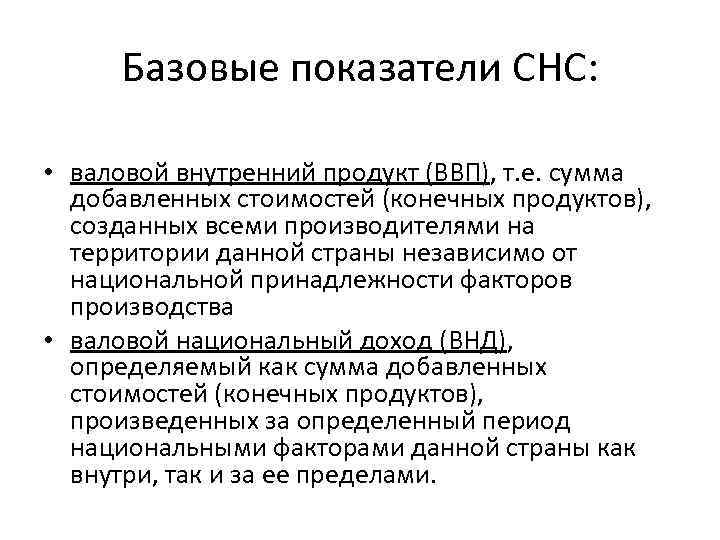 Базовые показатели СНС:

• валовой внутренний продукт (ВВП), т.е. сумма добавленных стоимостей (конечных продуктов), созданных всеми производителями на территории данной страны независимо от национальной принадлежности факторов производства

• валовой национальный доход (ВНД), определяемый как сумма добавленных стоимостей (конечных продуктов), произведенных за определенный период национальными факторами данной страны как внутри, так и за ее пределами.